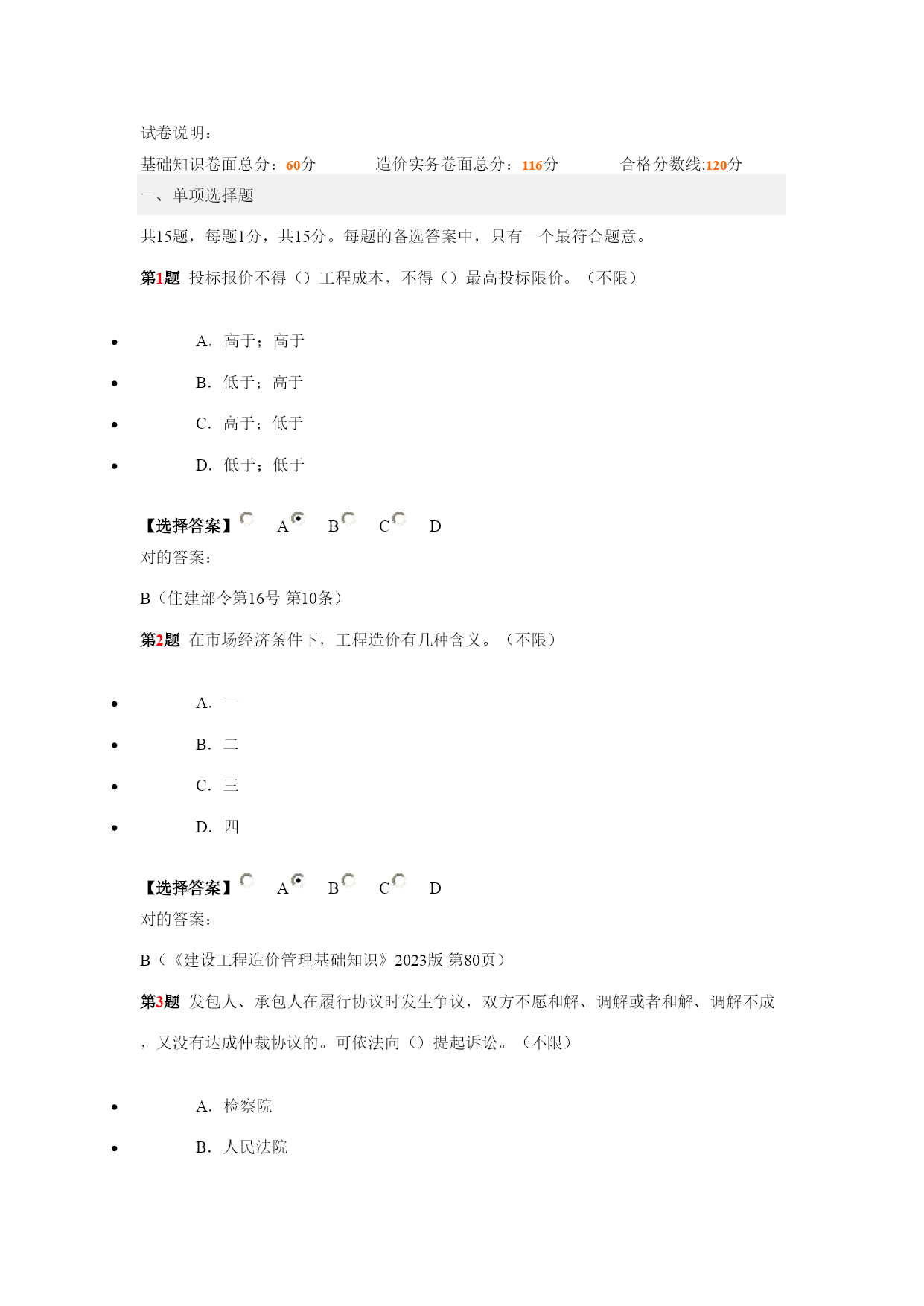 试卷说明：

基础知识卷面总分：60分　　造价实务卷面总分：116分　　合格分数线:120分

一、单项选择题

共15题，每题1分，共15分。每题的备选答案中，只有一个最符合题意。

第1题 投标报价不得（）工程成本，不得（）最高投标限价。（不限）

- A. 高于；高于
- B. 低于；高于
- C. 高于；低于
- D. 低于；低于

【选择答案】 A B C D

对的答案：

B（住建部令第16号 第10条）

第2题 在市场经济条件下，工程造价有几种含义。（不限）

- A. 一
- B. 二
- C. 三
- D. 四

【选择答案】 A B C D

对的答案：

B（《建设工程造价管理基础知识》2023版 第80页）

第3题 发包人、承包人在履行协议时发生争议，双方不愿和解、调解或者和解、调解不成，又没有达成仲裁协议的。可依法向（）提起诉讼。（不限）

- A. 检察院
- B. 人民法院